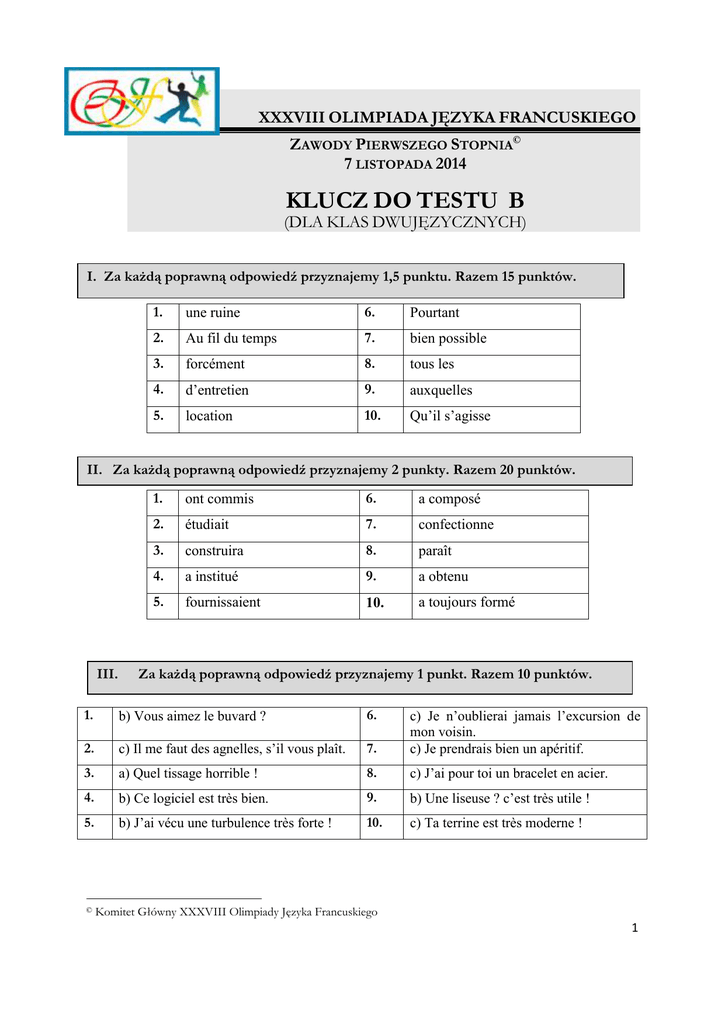 XXXVIII OLIMPIADA JĘZYKA FRANCUSKIEGO

ZAWODY PIERWSZEGO STOPNIA©
7 LISTOPADA 2014

KLUCZ DO TESTU B
(DLA KLAS DWUJĘZYCZNYCH)

I. Za każdą poprawną odpowiedź przyznajemy 1,5 punktu. Razem 15 punktów.

| 1. | une ruine | 6. | Pourtant |
|---|---|---|---|
| 2. | Au fil du temps | 7. | bien possible |
| 3. | forcément | 8. | tous les |
| 4. | d'entretien | 9. | auxquelles |
| 5. | location | 10. | Qu'il s'agisse |

II. Za każdą poprawną odpowiedź przyznajemy 2 punkty. Razem 20 punktów.

| 1. | ont commis | 6. | a composé |
|---|---|---|---|
| 2. | étudiait | 7. | confectionne |
| 3. | construira | 8. | paraît |
| 4. | a institué | 9. | a obtenu |
| 5. | fournissaient | 10. | a toujours formé |

III. Za każdą poprawną odpowiedź przyznajemy 1 punkt. Razem 10 punktów.

| 1. | b) Vous aimez le buvard ? | 6. | c) Je n'oublierai jamais l'excursion de mon voisin. |
|---|---|---|---|
| 2. | c) Il me faut des agnelles, s'il vous plaît. | 7. | c) Je prendrais bien un apéritif. |
| 3. | a) Quel tissage horrible ! | 8. | c) J'ai pour toi un bracelet en acier. |
| 4. | b) Ce logiciel est très bien. | 9. | b) Une liseuse ? c'est très utile ! |
| 5. | b) J'ai vécu une turbulence très forte ! | 10. | c) Ta terrine est très moderne ! |

© Komitet Główny XXXVIII Olimpiady Języka Francuskiego

1